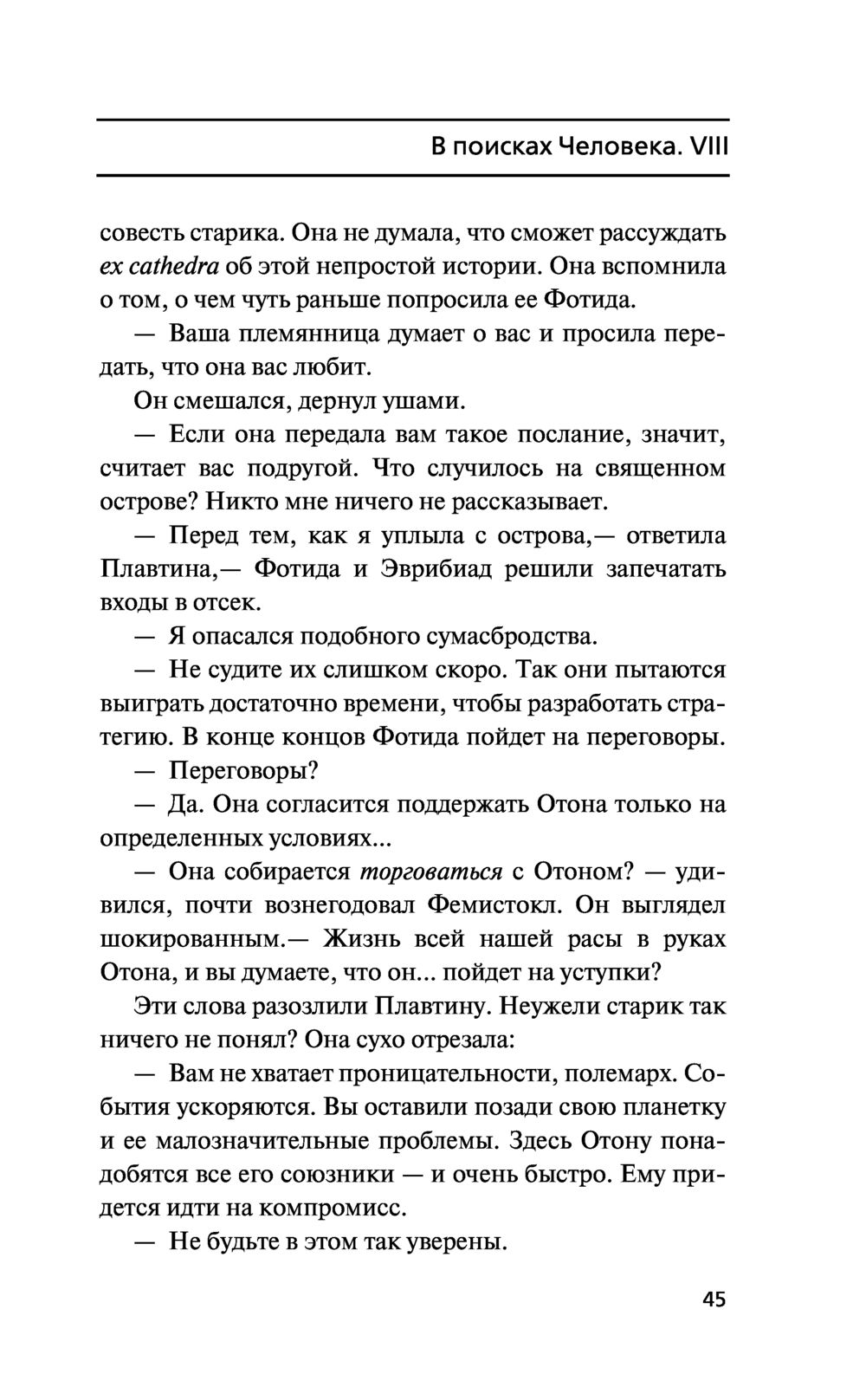 В поисках Человека. VIII

совесть старика. Она не думала, что сможет рассуждать ex cathedra об этой непростой истории. Она вспомнила о том, о чем чуть раньше попросила ее Фотида.

— Ваша племянница думает о вас и просила передать, что она вас любит.

Он смешался, дернул ушами.

— Если она передала вам такое послание, значит, считает вас подругой. Что случилось на священном острове? Никто мне ничего не рассказывает.

— Перед тем, как я уплыла с острова,— ответила Плавтина,— Фотида и Эврибиад решили запечатать входы в отсек.

— Я опасался подобного сумасбродства.

— Не судите их слишком скоро. Так они пытаются выиграть достаточно времени, чтобы разработать стратегию. В конце концов Фотида пойдет на переговоры.

— Переговоры?

— Да. Она согласится поддержать Отона только на определенных условиях...

— Она собирается торговаться с Отоном? — удивился, почти вознегодовал Фемистокл. Он выглядел шокированным.— Жизнь всей нашей расы в руках Отона, и вы думаете, что он... пойдет на уступки?

Эти слова разозлили Плавтину. Неужели старик так ничего не понял? Она сухо отрезала:

— Вам не хватает проницательности, полемарх. События ускоряются. Вы оставили позади свою планетку и ее малозначительные проблемы. Здесь Отону понадобятся все его союзники — и очень быстро. Ему придется идти на компромисс.

— Не будьте в этом так уверены.

45